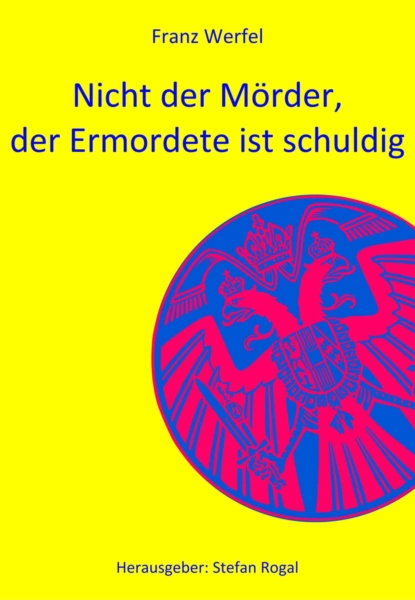 Franz Werfel

Nicht der Mörder, der Ermordete ist schuldig

Herausgeber: Stefan Rogal